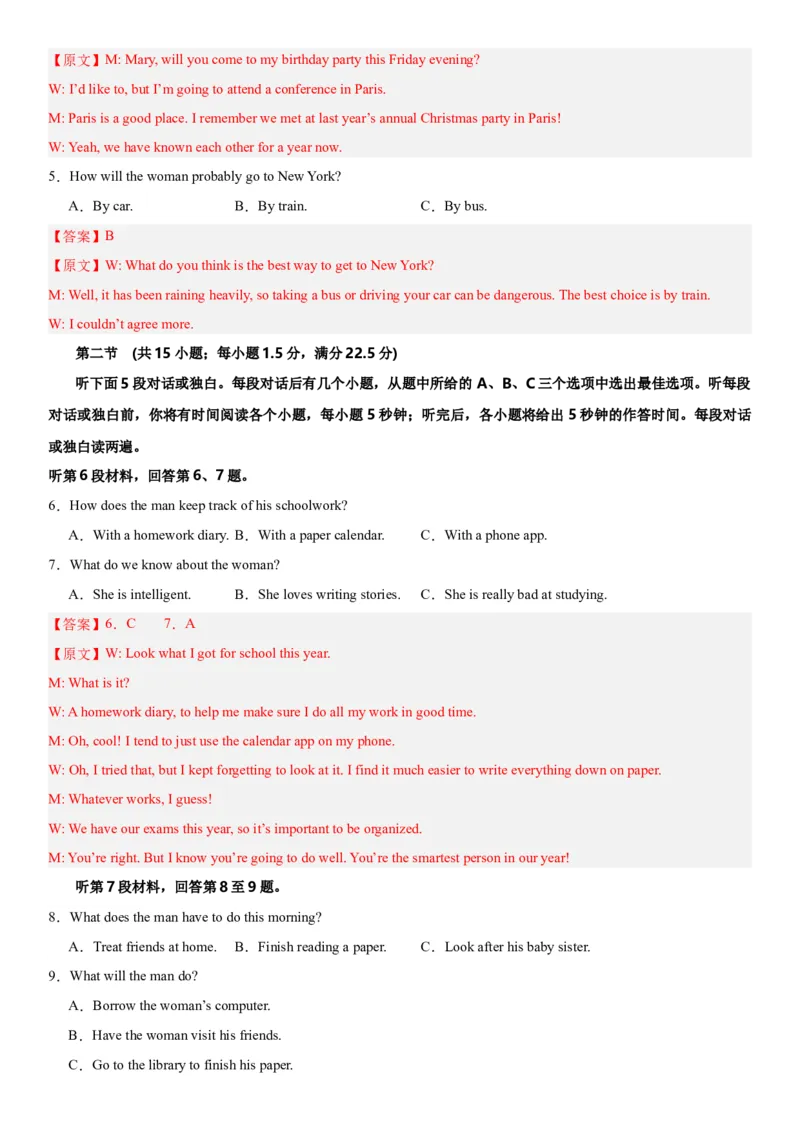 【原文】M: Mary, will you come to my birthday party this Friday evening?

W: I'd like to, but I'm going to attend a conference in Paris.

M: Paris is a good place. I remember we met at last year's annual Christmas party in Paris!

W: Yeah, we have known each other for a year now.

5．How will the woman probably go to New York?

A．By car.　　B．By train.　　C．By bus.

【答案】B

【原文】W: What do you think is the best way to get to New York?

M: Well, it has been raining heavily, so taking a bus or driving your car can be dangerous. The best choice is by train.

W: I couldn't agree more.

第二节 (共 15 小题；每小题 1.5 分，满分 22.5 分)

听下面 5 段对话或独白。每段对话后有几个小题，从题中所给的 A、B、C 三个选项中选出最佳选项。听每段对话或独白前，你将有时间阅读各个小题，每小题 5 秒钟；听完后，各小题将给出 5 秒钟的作答时间。每段对话或独白读两遍。

听第 6 段材料，回答第 6、7 题。

6．How does the man keep track of his schoolwork?

A．With a homework diary.　B．With a paper calendar.　C．With a phone app.

7．What do we know about the woman?

A．She is intelligent.　B．She loves writing stories.　C．She is really bad at studying.

【答案】6．C　7．A

【原文】W: Look what I got for school this year.

M: What is it?

W: A homework diary, to help me make sure I do all my work in good time.

M: Oh, cool! I tend to just use the calendar app on my phone.

W: Oh, I tried that, but I kept forgetting to look at it. I find it much easier to write everything down on paper.

M: Whatever works, I guess!

W: We have our exams this year, so it's important to be organized.

M: You're right. But I know you're going to do well. You're the smartest person in our year!

听第 7 段材料，回答第 8 至 9 题。

8．What does the man have to do this morning?

A．Treat friends at home.　B．Finish reading a paper.　C．Look after his baby sister.

9．What will the man do?

A．Borrow the woman's computer.

B．Have the woman visit his friends.

C．Go to the library to finish his paper.